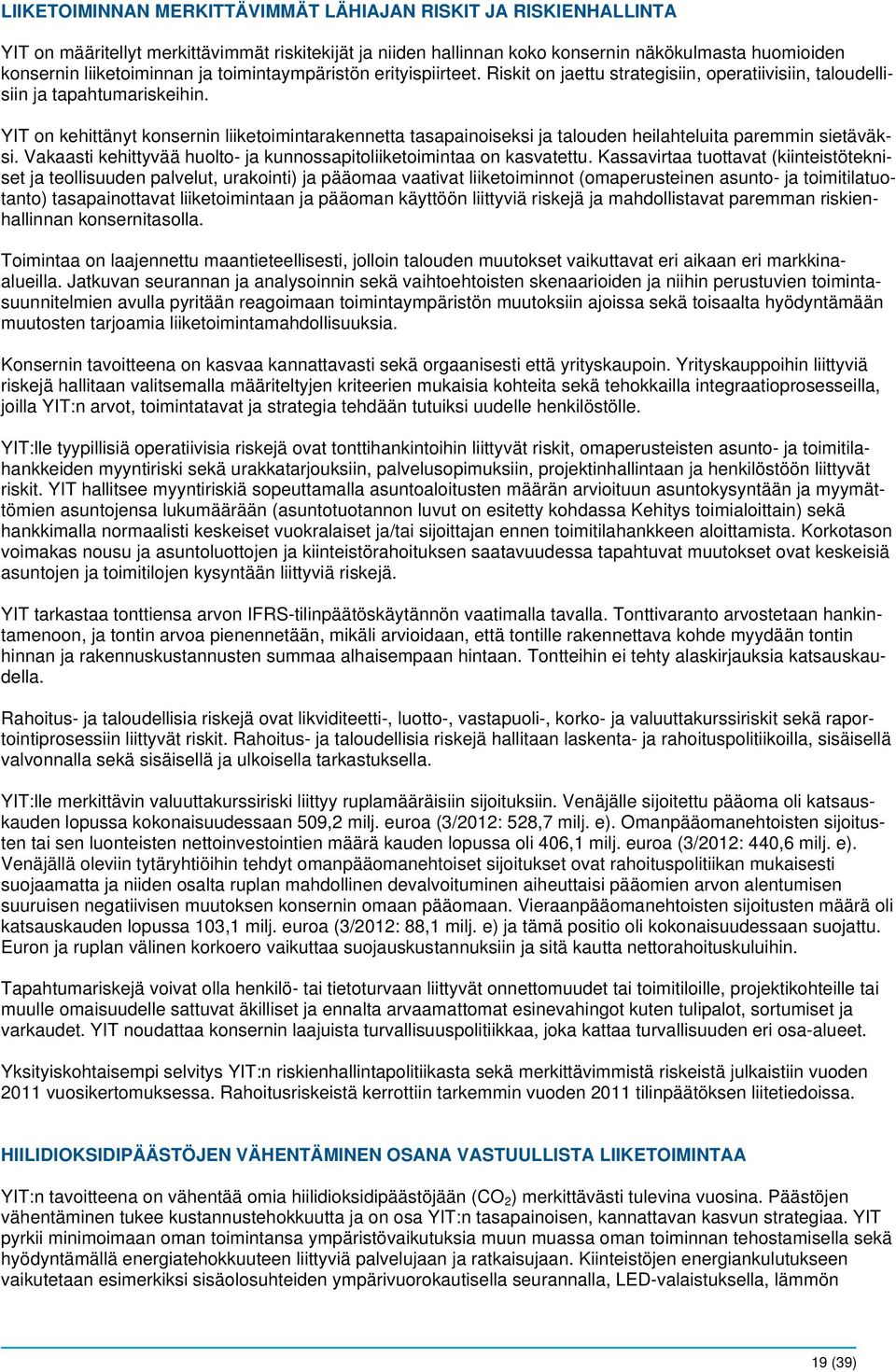 LIIKETOIMINNAN MERKITTÄVIMMÄT LÄHIAJAN RISKIT JA RISKIENHALLINTA

YIT on määritellyt merkittävimmät riskitekijät ja niiden hallinnan koko konsernin näkökulmasta huomioiden konsernin liiketoiminnan ja toimintaympäristön erityispiirteet. Riskit on jaettu strategisiin, operatiivisiin, taloudellisiin ja tapahtumariskeihin.

YIT on kehittänyt konsernin liiketoimintarakennetta tasapainoiseksi ja talouden heilahteluita paremmin sietäväksi. Vakaasti kehittyvää huolto- ja kunnossapitoliiketoimintaa on kasvatettu. Kassavirtaa tuottavat (kiinteistötekniset ja teollisuuden palvelut, urakointi) ja pääomaa vaativat liiketoiminnot (omaperusteinen asunto- ja toimitilatuotanto) tasapainottavat liiketoimintaan ja pääoman käyttöön liittyviä riskejä ja mahdollistavat paremman riskienhallinnan konsernitasolla.

Toimintaa on laajennettu maantieteellisesti, jolloin talouden muutokset vaikuttavat eri aikaan eri markkina-alueilla. Jatkuvan seurannan ja analysoinnin sekä vaihtoehtoisten skenaarioiden ja niihin perustuvien toimintasuunnitelmien avulla pyritään reagoimaan toimintaympäristön muutoksiin ajoissa sekä toisaalta hyödyntämään muutosten tarjoamia liiketoimintamahdollisuuksia.

Konsernin tavoitteena on kasvaa kannattavasti sekä orgaanisesti että yrityskaupoin. Yrityskauppoihin liittyviä riskejä hallitaan valitsemalla määriteltyjen kriteerien mukaisia kohteita sekä tehokkailla integraatioprosesseilla, joilla YIT:n arvot, toimintatavat ja strategia tehdään tutuiksi uudelle henkilöstölle.

YIT:lle tyypillisiä operatiivisia riskejä ovat tonttihankintoihin liittyvät riskit, omaperusteisten asunto- ja toimitilahankkeiden myyntiriski sekä urakkatarjouksiin, palvelusopimuksiin, projektinhallintaan ja henkilöstöön liittyvät riskit. YIT hallitsee myyntiriskiä sopeuttamalla asuntoaloitusten määrän arvioituun asuntokysyntään ja myymättömien asuntojensa lukumäärään (asuntotuotannon luvut on esitetty kohdassa Kehitys toimialoittain) sekä hankkimalla normaalisti keskeiset vuokralaiset ja/tai sijoittajan ennen toimitilahankkeen aloittamista. Korkotason voimakas nousu ja asuntoluottojen ja kiinteistörahoituksen saatavuudessa tapahtuvat muutokset ovat keskeisiä asuntojen ja toimitilojen kysyntään liittyviä riskejä.

YIT tarkastaa tonttiensa arvon IFRS-tilinpäätöskäytännön vaatimalla tavalla. Tonttivaranto arvostetaan hankintamenoon, ja tontin arvoa pienennetään, mikäli arvioidaan, että tontille rakennettava kohde myydään tontin hinnan ja rakennuskustannusten summaa alhaisempaan hintaan. Tontteihin ei tehty alaskirjauksia katsauskaudella.

Rahoitus- ja taloudellisia riskejä ovat likviditeetti-, luotto-, vastapuoli-, korko- ja valuuttakurssiriskit sekä raportointiprosessiin liittyvät riskit. Rahoitus- ja taloudellisia riskejä hallitaan laskenta- ja rahoituspolitiikoilla, sisäisellä valvonnalla sekä sisäisellä ja ulkoisella tarkastuksella.

YIT:lle merkittävin valuuttakurssiriski liittyy ruplamääräisiin sijoituksiin. Venäjälle sijoitettu pääoma oli katsauskauden lopussa kokonaisuudessaan 509,2 milj. euroa (3/2012: 528,7 milj. e). Omanpääomanehtoisten sijoitusten tai sen luonteisten nettoinvestointien määrä kauden lopussa oli 406,1 milj. euroa (3/2012: 440,6 milj. e). Venäjällä oleviin tytäryhtiöihin tehdyt omanpääomanehtoiset sijoitukset ovat rahoituspolitiikan mukaisesti suojaamatta ja niiden osalta ruplan mahdollinen devalvoituminen aiheuttaisi pääomien arvon alentumisen suuruisen negatiivisen muutoksen konsernin omaan pääomaan. Vieraanpääomanehtoisten sijoitusten määrä oli katsauskauden lopussa 103,1 milj. euroa (3/2012: 88,1 milj. e) ja tämä positio oli kokonaisuudessaan suojattu. Euron ja ruplan välinen korkoero vaikuttaa suojauskustannuksiin ja sitä kautta nettorahoituskuluihin.

Tapahtumariskejä voivat olla henkilö- tai tietoturvaan liittyvät onnettomuudet tai toimitiloille, projektikohteille tai muulle omaisuudelle sattuvat äkilliset ja ennalta arvaamattomat esinevahingot kuten tulipalot, sortumiset ja varkaudet. YIT noudattaa konsernin laajuista turvallisuuspolitiikkaa, joka kattaa turvallisuuden eri osa-alueet.

Yksityiskohtaisempi selvitys YIT:n riskienhallintapolitiikasta sekä merkittävimmistä riskeistä julkaistiin vuoden 2011 vuosikertomuksessa. Rahoitusriskeistä kerrottiin tarkemmin vuoden 2011 tilinpäätöksen liitetiedoissa.

HIILIDIOKSIDIPÄÄSTÖJEN VÄHENTÄMINEN OSANA VASTUULLISTA LIIKETOIMINTAA

YIT:n tavoitteena on vähentää omia hiilidioksidipäästöjään ($CO_2$) merkittävästi tulevina vuosina. Päästöjen vähentäminen tukee kustannustehokkuutta ja on osa YIT:n tasapainoisen, kannattavan kasvun strategiaa. YIT pyrkii minimoimaan oman toimintansa ympäristövaikutuksia muun muassa oman toiminnan tehostamisella sekä hyödyntämällä energiatehokkuuteen liittyviä palvelujaan ja ratkaisujaan. Kiinteistöjen energiankulutukseen vaikutetaan esimerkiksi sisäolosuhteiden ympärivuorokautisella seurannalla, LED-valaistuksella, lämmön

19 (39)